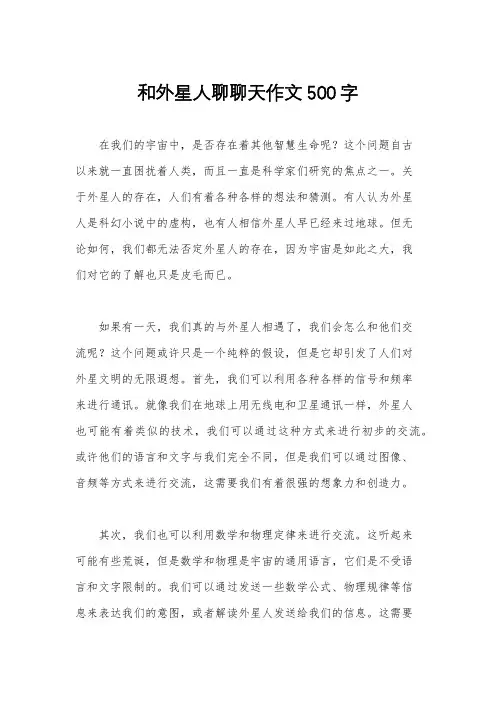 和外星人聊聊天作文500字

在我们的宇宙中，是否存在着其他智慧生命呢？这个问题自古以来就一直困扰着人类，而且一直是科学家们研究的焦点之一。关于外星人的存在，人们有着各种各样的想法和猜测。有人认为外星人是科幻小说中的虚构，也有人相信外星人早已经来过地球。但无论如何，我们都无法否定外星人的存在，因为宇宙是如此之大，我们对它的了解也只是皮毛而已。

如果有一天，我们真的与外星人相遇了，我们会怎么和他们交流呢？这个问题或许只是一个纯粹的假设，但是它却引发了人们对外星文明的无限遐想。首先，我们可以利用各种各样的信号和频率来进行通讯。就像我们在地球上用无线电和卫星通讯一样，外星人也可能有着类似的技术，我们可以通过这种方式来进行初步的交流。或许他们的语言和文字与我们完全不同，但是我们可以通过图像、音频等方式来进行交流，这需要我们有着很强的想象力和创造力。

其次，我们也可以利用数学和物理定律来进行交流。这听起来可能有些荒诞，但是数学和物理是宇宙的通用语言，它们是不受语言和文字限制的。我们可以通过发送一些数学公式、物理规律等信息来表达我们的意图，或者解读外星人发送给我们的信息。这需要